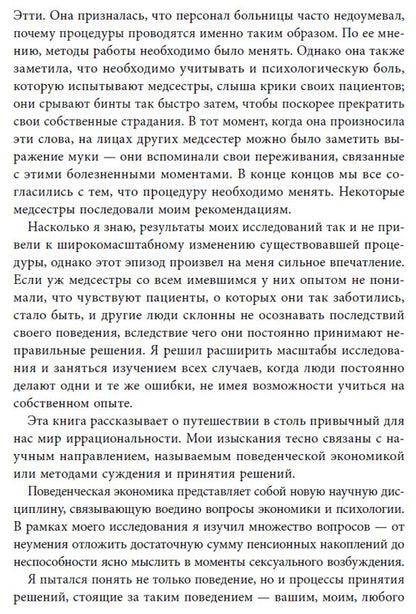 Этти. Она призналась, что персонал больницы часто недоумевал, почему процедуры проводятся именно таким образом. По ее мнению, методы работы необходимо было менять. Однако она также заметила, что необходимо учитывать и психологическую боль, которую испытывают медсестры, слыша крики своих пациентов; они срывают бинты так быстро затем, чтобы поскорее прекратить свои собственные страдания. В тот момент, когда она произносила эти слова, на лицах других медсестер можно было заметить выражение муки — они вспоминали свои переживания, связанные с этими болезненными моментами. В конце концов мы все согласились с тем, что процедуру необходимо менять. Некоторые медсестры последовали моим рекомендациям.

Насколько я знаю, результаты моих исследований так и не привели к широкомасштабному изменению существовавшей процедуры, однако этот эпизод произвел на меня сильное впечатление. Если уж медсестры со всем имевшимся у них опытом не понимали, что чувствуют пациенты, о которых они так заботились, стало быть, и другие люди склонны не осознавать последствий своего поведения, вследствие чего они постоянно принимают неправильные решения. Я решил расширить масштабы исследования и заняться изучением всех случаев, когда люди постоянно делают одни и те же ошибки, не имея возможности учиться на собственном опыте.

Эта книга рассказывает о путешествии в столь привычный для нас мир иррациональности. Мои изыскания тесно связаны с научным направлением, называемым поведенческой экономикой или методами суждения и принятия решений.

Поведенческая экономика представляет собой новую научную дисциплину, связывающую воедино вопросы экономики и психологии. В рамках моего исследования я изучил множество вопросов — от неумения отложить достаточную сумму пенсионных накоплений до неспособности ясно мыслить в моменты сексуального возбуждения.

Я пытался понять не только поведение, но и процессы принятия решений, стоящие за таким поведением — вашим, моим, любого